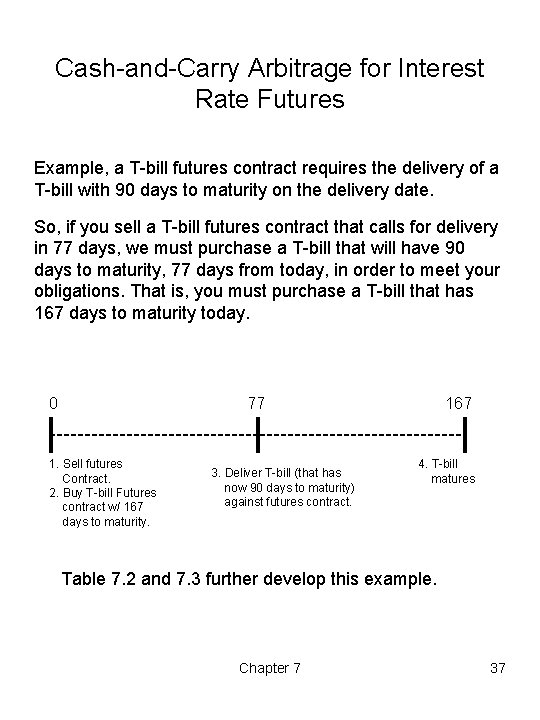 Cash-and-Carry Arbitrage for Interest Rate Futures

Example, a T-bill futures contract requires the delivery of a T-bill with 90 days to maturity on the delivery date.

So, if you sell a T-bill futures contract that calls for delivery in 77 days, we must purchase a T-bill that will have 90 days to maturity, 77 days from today, in order to meet your obligations. That is, you must purchase a T-bill that has 167 days to maturity today.

0

77

167

1. Sell futures Contract.
2. Buy T-bill Futures contract w/ 167 days to maturity.

3. Deliver T-bill (that has now 90 days to maturity) against futures contract.

4. T-bill matures

Table 7.2 and 7.3 further develop this example.

Chapter 7

37